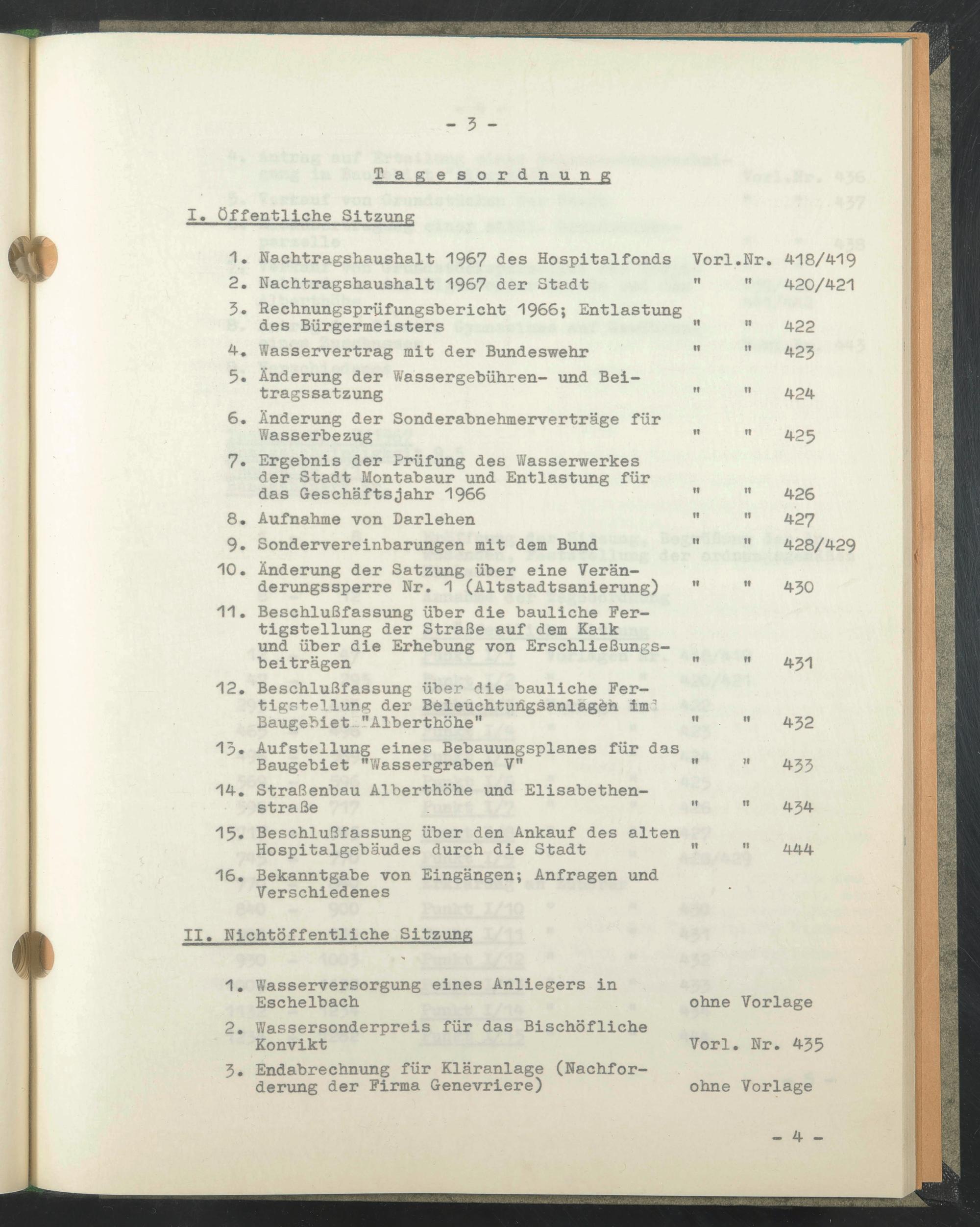 - 3 -

Tagesordnung

I. Öffentliche Sitzung

1. Nachtragshaushalt 1967 des Hospitalfonds Vorl.Nr. 418/419
2. Nachtragshaushalt 1967 der Stadt " " 420/421
3. Rechnungsprüfungsbericht 1966; Entlastung des Bürgermeisters " " 422
4. Wasservertrag mit der Bundeswehr " " 423
5. Änderung der Wassergebühren- und Beitragssatzung " " 424
6. Änderung der Sonderabnehmerverträge für Wasserbezug " " 425
7. Ergebnis der Prüfung des Wasserwerkes der Stadt Montabaur und Entlastung für das Geschäftsjahr 1966 " " 426
8. Aufnahme von Darlehen " " 427
9. Sondervereinbarungen mit dem Bund " " 428/429
10. Änderung der Satzung über eine Veränderungssperre Nr. 1 (Altstadtsanierung) " " 430
11. Beschlußfassung über die bauliche Fertigstellung der Straße auf dem Kalk und über die Erhebung von Erschließungsbeiträgen " " 431
12. Beschlußfassung über die bauliche Fertigstellung der Beleuchtungsanlagen im Baugebiet "Alberthöhe" " " 432
13. Aufstellung eines Bebauungsplanes für das Baugebiet "Wassergraben V" " " 433
14. Straßenbau Alberthöhe und Elisabethenstraße " " 434
15. Beschlußfassung über den Ankauf des alten Hospitalgebäudes durch die Stadt " " 444
16. Bekanntgabe von Eingängen; Anfragen und Verschiedenes

II. Nichtöffentliche Sitzung

1. Wasserversorgung eines Anliegers in Eschelbach ohne Vorlage
2. Wassersonderpreis für das Bischöfliche Konvikt Vorl. Nr. 435
3. Endabrechnung für Kläranlage (Nachforderung der Firma Genevriere) ohne Vorlage

- 4 -